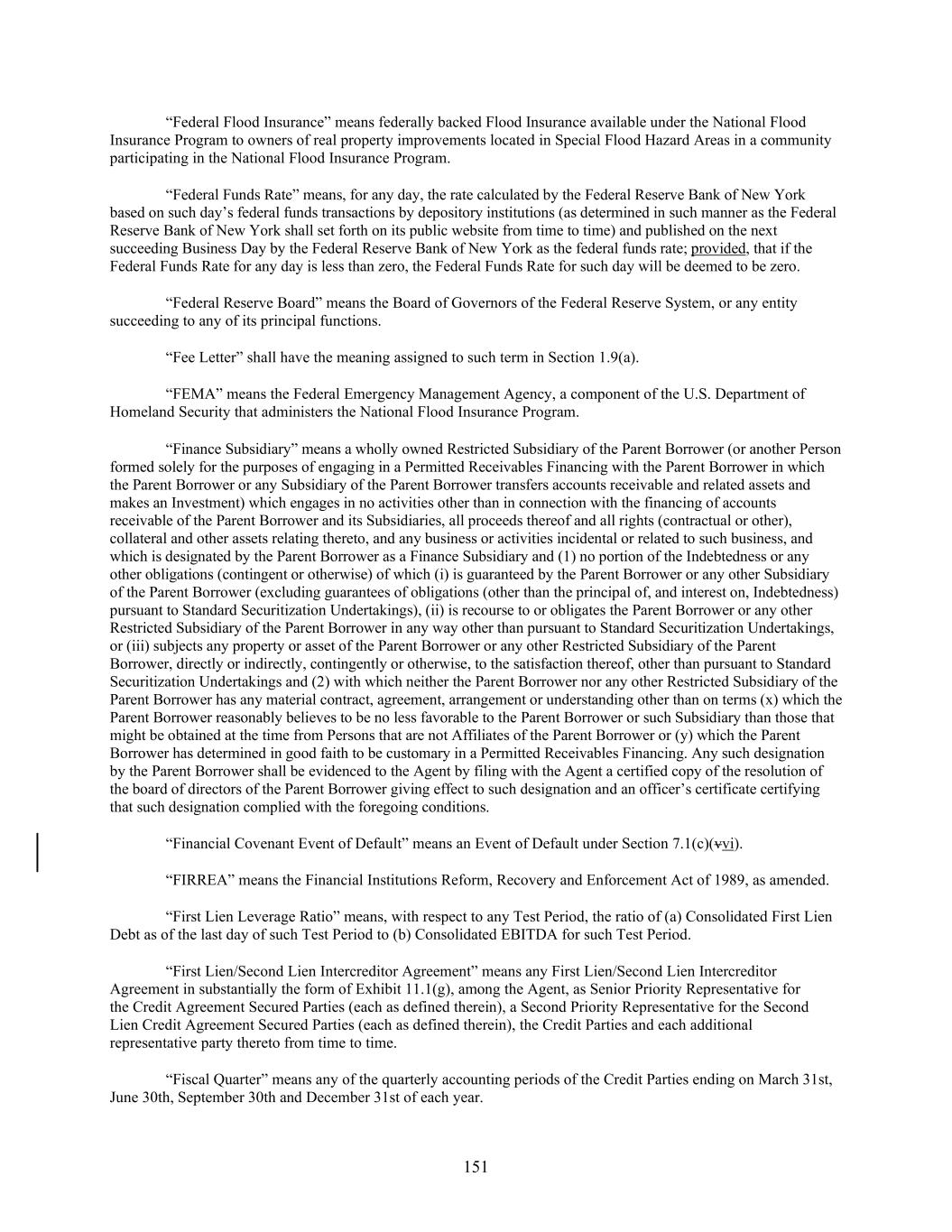 “Federal Flood Insurance” means federally backed Flood Insurance available under the National Flood Insurance Program to owners of real property improvements located in Special Flood Hazard Areas in a community participating in the National Flood Insurance Program.

“Federal Funds Rate” means, for any day, the rate calculated by the Federal Reserve Bank of New York based on such day’s federal funds transactions by depository institutions (as determined in such manner as the Federal Reserve Bank of New York shall set forth on its public website from time to time) and published on the next succeeding Business Day by the Federal Reserve Bank of New York as the federal funds rate; provided, that if the Federal Funds Rate for any day is less than zero, the Federal Funds Rate for such day will be deemed to be zero.

“Federal Reserve Board” means the Board of Governors of the Federal Reserve System, or any entity succeeding to any of its principal functions.

“Fee Letter” shall have the meaning assigned to such term in Section 1.9(a).

“FEMA” means the Federal Emergency Management Agency, a component of the U.S. Department of Homeland Security that administers the National Flood Insurance Program.

“Finance Subsidiary” means a wholly owned Restricted Subsidiary of the Parent Borrower (or another Person formed solely for the purposes of engaging in a Permitted Receivables Financing with the Parent Borrower in which the Parent Borrower or any Subsidiary of the Parent Borrower transfers accounts receivable and related assets and makes an Investment) which engages in no activities other than in connection with the financing of accounts receivable of the Parent Borrower and its Subsidiaries, all proceeds thereof and all rights (contractual or other), collateral and other assets relating thereto, and any business or activities incidental or related to such business, and which is designated by the Parent Borrower as a Finance Subsidiary and (1) no portion of the Indebtedness or any other obligations (contingent or otherwise) of which (i) is guaranteed by the Parent Borrower or any other Subsidiary of the Parent Borrower (excluding guarantees of obligations (other than the principal of, and interest on, Indebtedness) pursuant to Standard Securitization Undertakings), (ii) is recourse to or obligates the Parent Borrower or any other Restricted Subsidiary of the Parent Borrower in any way other than pursuant to Standard Securitization Undertakings, or (iii) subjects any property or asset of the Parent Borrower or any other Restricted Subsidiary of the Parent Borrower, directly or indirectly, contingently or otherwise, to the satisfaction thereof, other than pursuant to Standard Securitization Undertakings and (2) with which neither the Parent Borrower nor any other Restricted Subsidiary of the Parent Borrower has any material contract, agreement, arrangement or understanding other than on terms (x) which the Parent Borrower reasonably believes to be no less favorable to the Parent Borrower or such Subsidiary than those that might be obtained at the time from Persons that are not Affiliates of the Parent Borrower or (y) which the Parent Borrower has determined in good faith to be customary in a Permitted Receivables Financing. Any such designation by the Parent Borrower shall be evidenced to the Agent by filing with the Agent a certified copy of the resolution of the board of directors of the Parent Borrower giving effect to such designation and an officer’s certificate certifying that such designation complied with the foregoing conditions.

“Financial Covenant Event of Default” means an Event of Default under Section 7.1(c)(vvi).

“FIRREA” means the Financial Institutions Reform, Recovery and Enforcement Act of 1989, as amended.

“First Lien Leverage Ratio” means, with respect to any Test Period, the ratio of (a) Consolidated First Lien Debt as of the last day of such Test Period to (b) Consolidated EBITDA for such Test Period.

“First Lien/Second Lien Intercreditor Agreement” means any First Lien/Second Lien Intercreditor Agreement in substantially the form of Exhibit 11.1(g), among the Agent, as Senior Priority Representative for the Credit Agreement Secured Parties (each as defined therein), a Second Priority Representative for the Second Lien Credit Agreement Secured Parties (each as defined therein), the Credit Parties and each additional representative party thereto from time to time.

“Fiscal Quarter” means any of the quarterly accounting periods of the Credit Parties ending on March 31st, June 30th, September 30th and December 31st of each year.

151